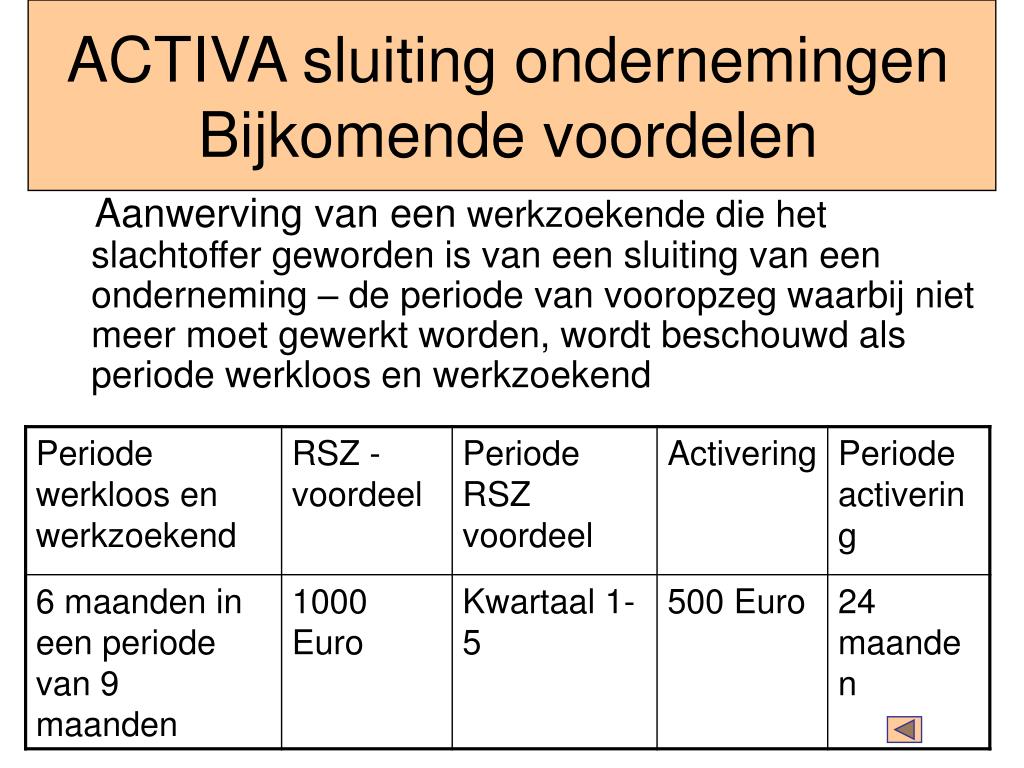 ACTIVA sluiting ondernemingen
Bijkomende voordelen

Aanwerving van een werkzoekende die het slachtoffer geworden is van een sluiting van een onderneming – de periode van vooropzeg waarbij niet meer moet gewerkt worden, wordt beschouwd als periode werkloos en werkzoekend

| Periode werkloos en werkzoekend | RSZ - voordeel | Periode RSZ voordeel | Activering | Periode activering |
|---|---|---|---|---|
| 6 maanden in een periode van 9 maanden | 1000 Euro | Kwartaal 1-5 | 500 Euro | 24 maanden |